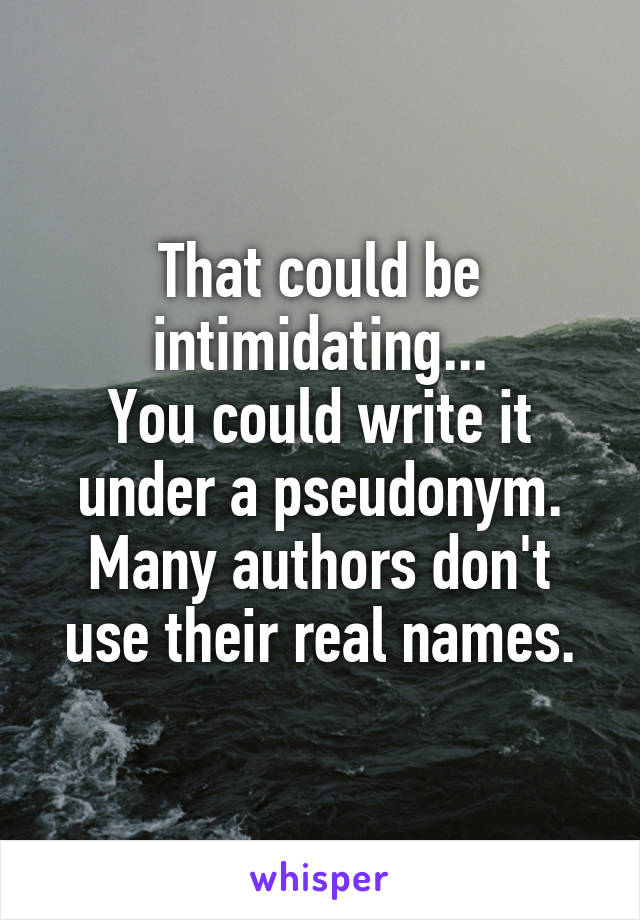 That could be intimidating...
You could write it under a pseudonym. Many authors don't use their real names.

whisper